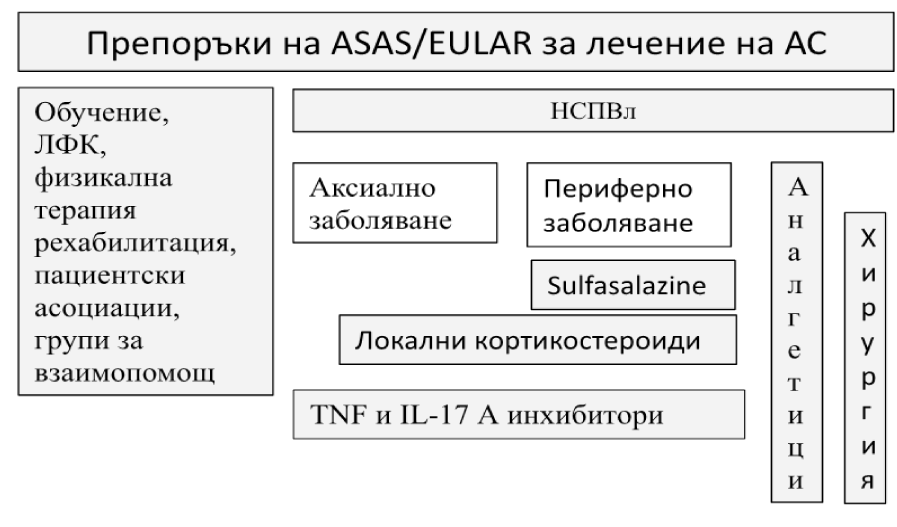 Препоръки на ASAS/EULAR за лечение на АС

Обучение, ЛФК, физикална терапия рехабилитация, пациентски асоциации, групи за взаимопомощ

НСПВл

Аксиално заболяване

Периферно заболяване

Sulfasalazine

Локални кортикостероиди

TNF и IL-17 A инхибитори

Аналгетици

Хирургия